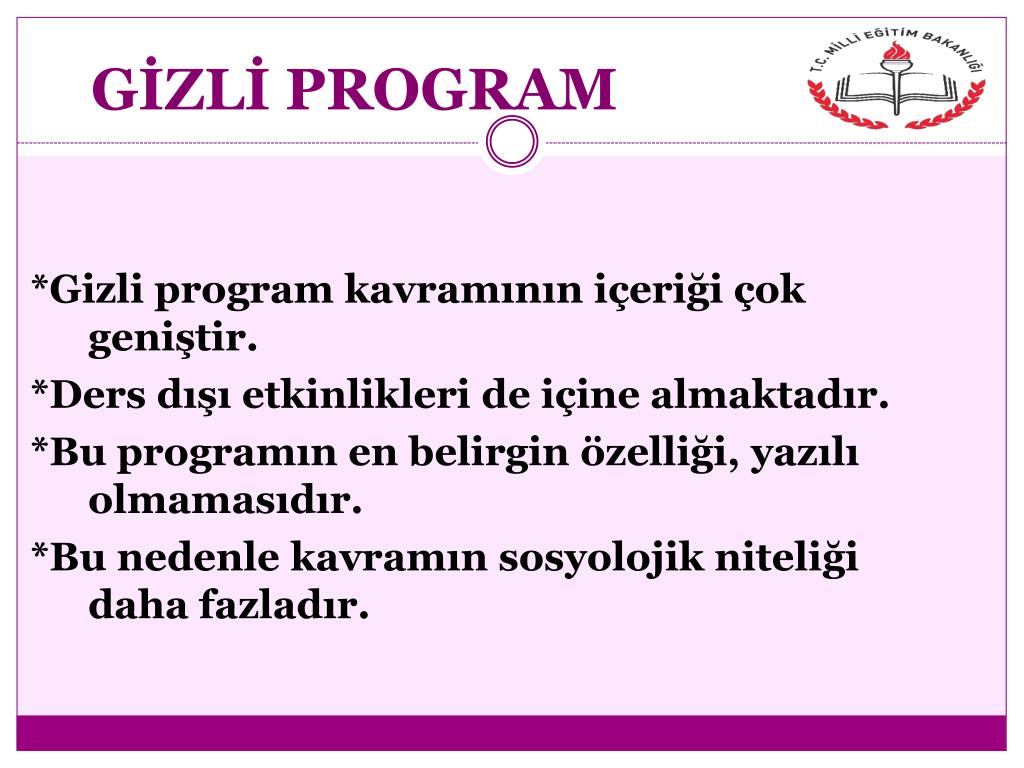 GİZLİ PROGRAM

T.C. MİLLİ EĞİTİM BAKANLIĞI

*Gizli program kavramının içeriği çok geniştir.

*Ders dışı etkinlikleri de içine almaktadır.

*Bu programın en belirgin özelliği, yazılı olmamasıdır.

*Bu nedenle kavramın sosyolojik niteliği daha fazladır.